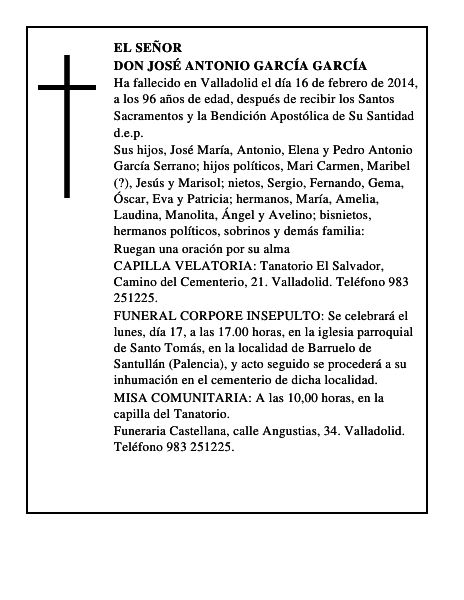 EL SEÑOR
DON JOSÉ ANTONIO GARCÍA GARCÍA
Ha fallecido en Valladolid el día 16 de febrero de 2014, a los 96 años de edad, después de recibir los Santos Sacramentos y la Bendición Apostólica de Su Santidad d.e.p.

Sus hijos, José María, Antonio, Elena y Pedro Antonio García Serrano; hijos políticos, Mari Carmen, Maribel (?), Jesús y Marisol; nietos, Sergio, Fernando, Gema, Óscar, Eva y Patricia; hermanos, María, Amelia, Laudina, Manolita, Ángel y Avelino; bisnietos, hermanos políticos, sobrinos y demás familia:

Ruegan una oración por su alma

CAPILLA VELATORIA: Tanatorio El Salvador, Camino del Cementerio, 21. Valladolid. Teléfono 983 251225.

FUNERAL CORPORE INSEPULTO: Se celebrará el lunes, día 17, a las 17.00 horas, en la iglesia parroquial de Santo Tomás, en la localidad de Barruelo de Santullán (Palencia), y acto seguido se procederá a su inhumación en el cementerio de dicha localidad.

MISA COMUNITARIA: A las 10,00 horas, en la capilla del Tanatorio.

Funeraria Castellana, calle Angustias, 34. Valladolid. Teléfono 983 251225.